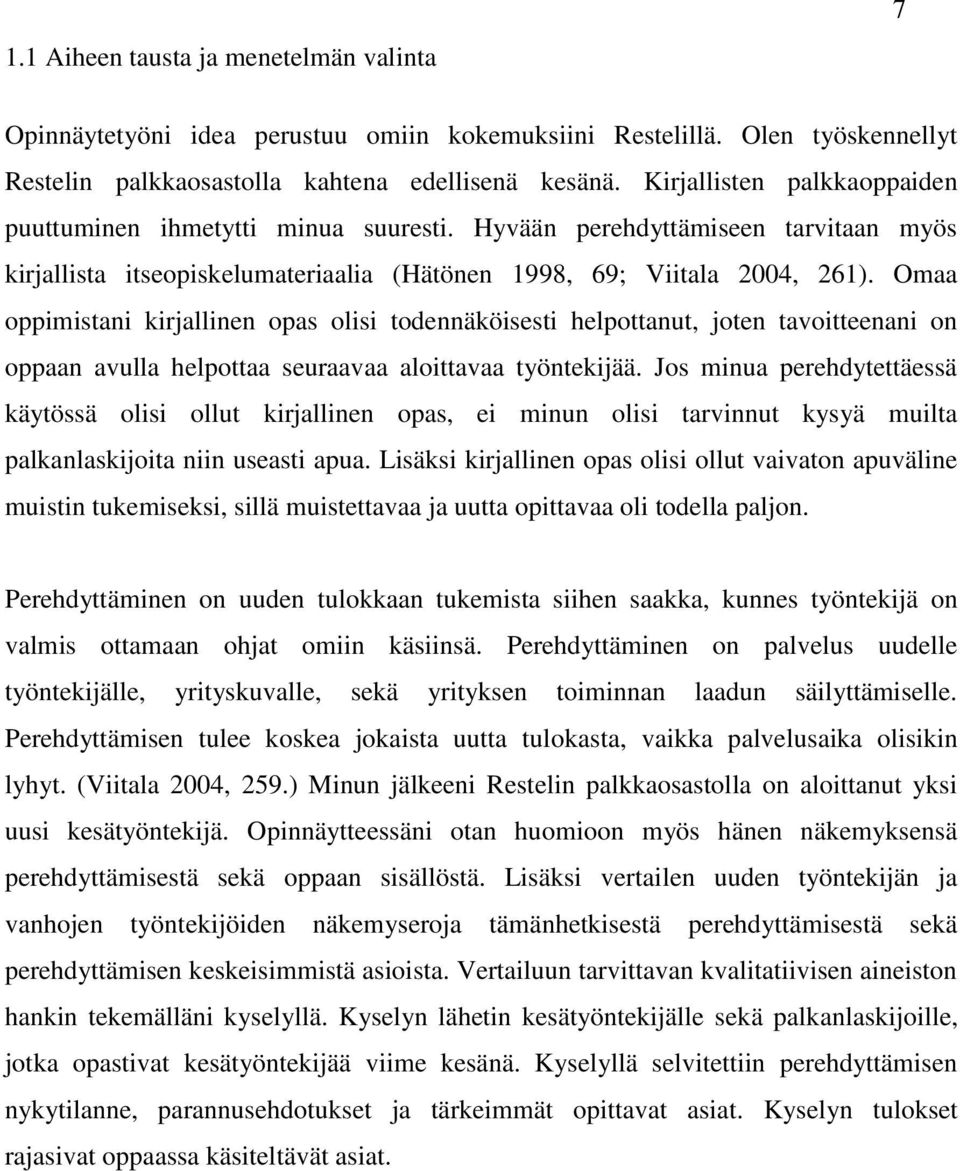 7

1.1 Aiheen tausta ja menetelmän valinta

Opinnäytetyöni idea perustuu omiin kokemuksiini Restelillä. Olen työskennellyt Restelin palkkaosastolla kahtena edellisenä kesänä. Kirjallisten palkkaoppaiden puuttuminen ihmetytti minua suuresti. Hyvään perehdyttämiseen tarvitaan myös kirjallista itseopiskelumateriaalia (Hätönen 1998, 69; Viitala 2004, 261). Omaa oppimistani kirjallinen opas olisi todennäköisesti helpottanut, joten tavoitteenani on oppaan avulla helpottaa seuraavaa aloittavaa työntekijää. Jos minua perehdytettäessä käytössä olisi ollut kirjallinen opas, ei minun olisi tarvinnut kysyä muilta palkanlaskijoita niin useasti apua. Lisäksi kirjallinen opas olisi ollut vaivaton apuväline muistin tukemiseksi, sillä muistettavaa ja uutta opittavaa oli todella paljon.

Perehdyttäminen on uuden tulokkaan tukemista siihen saakka, kunnes työntekijä on valmis ottamaan ohjat omiin käsiinsä. Perehdyttäminen on palvelus uudelle työntekijälle, yrityskuvalle, sekä yrityksen toiminnan laadun säilyttämiselle. Perehdyttämisen tulee koskea jokaista uutta tulokasta, vaikka palvelusaika olisikin lyhyt. (Viitala 2004, 259.) Minun jälkeeni Restelin palkkaosastolla on aloittanut yksi uusi kesätyöntekijä. Opinnäytteessäni otan huomioon myös hänen näkemyksensä perehdyttämisestä sekä oppaan sisällöstä. Lisäksi vertailen uuden työntekijän ja vanhojen työntekijöiden näkemyseroja tämänhetkisestä perehdyttämisestä sekä perehdyttämisen keskeisimmistä asioista. Vertailuun tarvittavan kvalitatiivisen aineiston hankin tekemälläni kyselyllä. Kyselyn lähetin kesätyöntekijälle sekä palkanlaskijoille, jotka opastivat kesätyöntekijää viime kesänä. Kyselyllä selvitettiin perehdyttämisen nykytilanne, parannusehdotukset ja tärkeimmät opittavat asiat. Kyselyn tulokset rajasivat oppaassa käsiteltävät asiat.